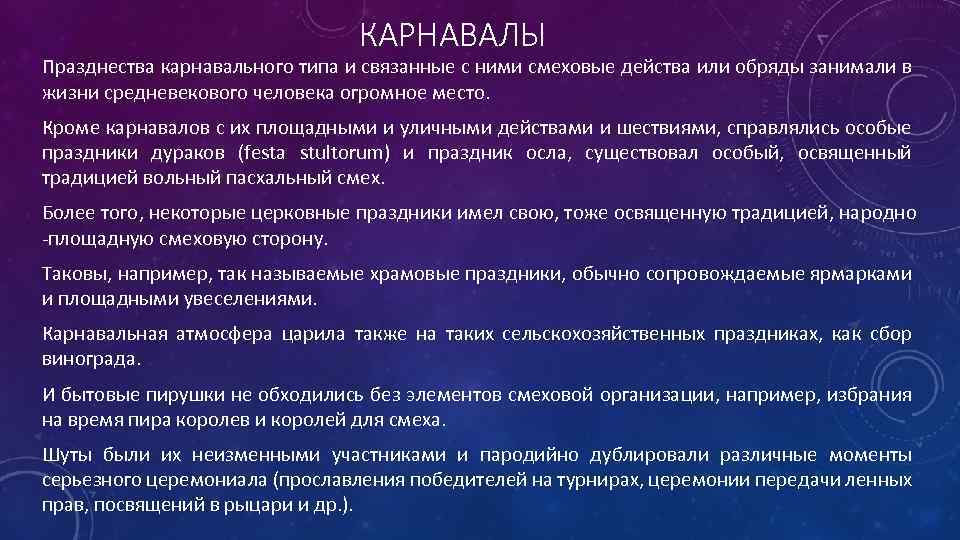 КАРНАВАЛЫ

Празднества карнавального типа и связанные с ними смеховые действа или обряды занимали в жизни средневекового человека огромное место.

Кроме карнавалов с их площадными и уличными действами и шествиями, справлялись особые праздники дураков (festa stultorum) и праздник осла, существовал особый, освященный традицией вольный пасхальный смех.

Более того, некоторые церковные праздники имел свою, тоже освященную традицией, народно -площадную смеховую сторону.

Таковы, например, так называемые храмовые праздники, обычно сопровождаемые ярмарками и площадными увеселениями.

Карнавальная атмосфера царила также на таких сельскохозяйственных праздниках, как сбор винограда.

И бытовые пирушки не обходились без элементов смеховой организации, например, избрания на время пира королев и королей для смеха.

Шуты были их неизменными участниками и пародийно дублировали различные моменты серьезного церемониала (прославления победителей на турнирах, церемонии передачи ленных прав, посвящений в рыцари и др.).